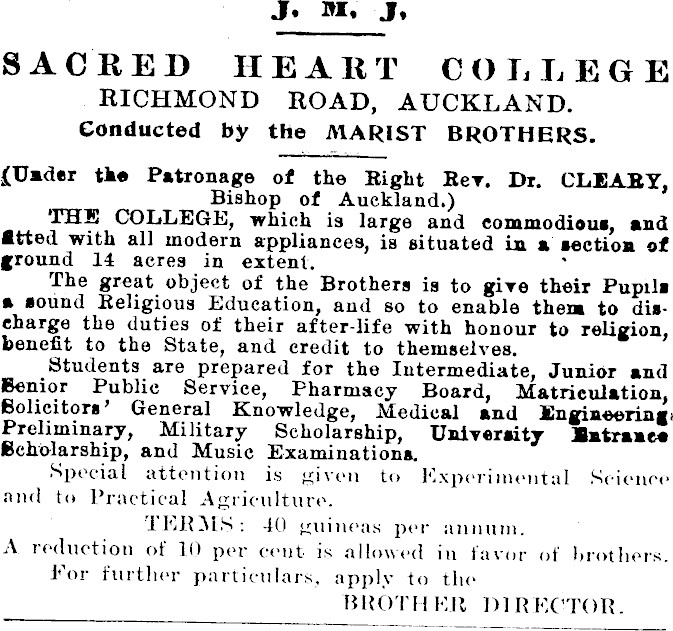 J. M. J.

SACRED HEART COLLEGE
RICHMOND ROAD, AUCKLAND.
Conducted by the MARIST BROTHERS.

(Under the Patronage of the Right Rev. Dr. CLEARY, Bishop of Auckland.)

THE COLLEGE, which is large and commodious, and fitted with all modern appliances, is situated in a section of ground 14 acres in extent.

The great object of the Brothers is to give their Pupils a sound Religious Education, and so to enable them to discharge the duties of their after-life with honour to religion, benefit to the State, and credit to themselves.

Students are prepared for the Intermediate, Junior and Senior Public Service, Pharmacy Board, Matriculation, Solicitors' General Knowledge, Medical and Engineering Preliminary, Military Scholarship, University Entrance Scholarship, and Music Examinations.

Special attention is given to Experimental Science and to Practical Agriculture.

TERMS: 40 guineas per annum.

A reduction of 10 per cent is allowed in favor of brothers.

For further particulars, apply to the
BROTHER DIRECTOR.